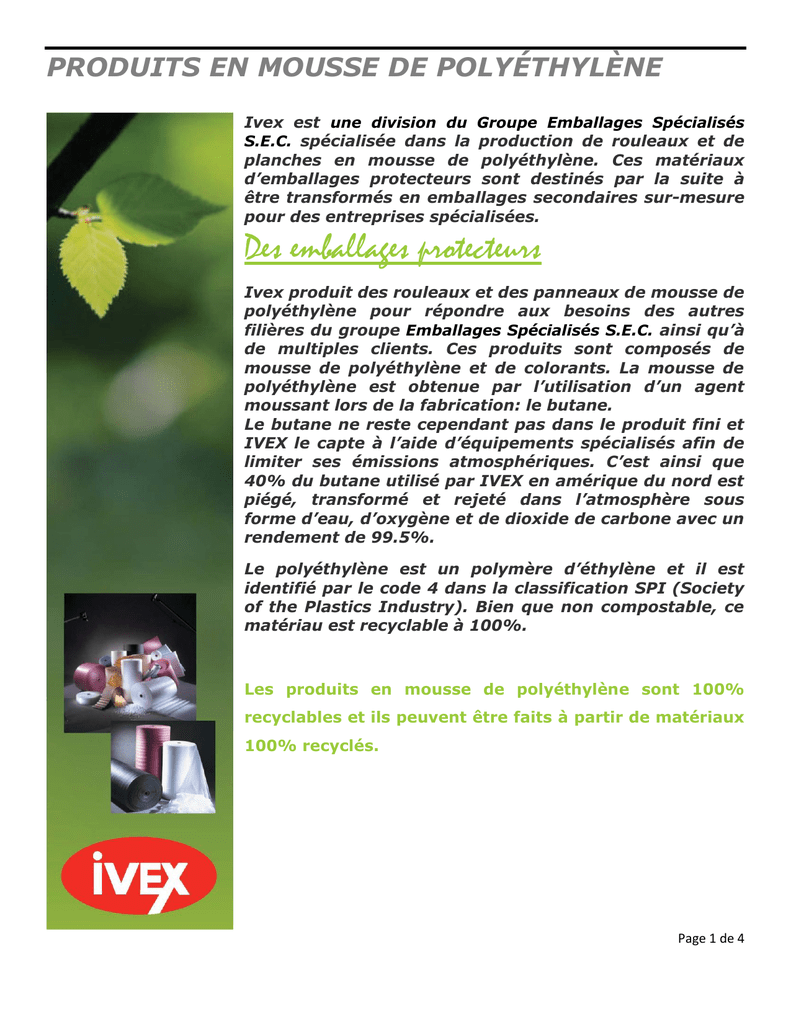 PRODUITS EN MOUSSE DE POLYÉTHYLÈNE

Ivex est une division du Groupe Emballages Spécialisés S.E.C. spécialisée dans la production de rouleaux et de planches en mousse de polyéthylène. Ces matériaux d'emballages protecteurs sont destinés par la suite à être transformés en emballages secondaires sur-mesure pour des entreprises spécialisées.

Des emballages protecteurs

Ivex produit des rouleaux et des panneaux de mousse de polyéthylène pour répondre aux besoins des autres filières du groupe Emballages Spécialisés S.E.C. ainsi qu'à de multiples clients. Ces produits sont composés de mousse de polyéthylène et de colorants. La mousse de polyéthylène est obtenue par l'utilisation d'un agent moussant lors de la fabrication: le butane.
Le butane ne reste cependant pas dans le produit fini et IVEX le capte à l'aide d'équipements spécialisés afin de limiter ses émissions atmosphériques. C'est ainsi que 40% du butane utilisé par IVEX en amérique du nord est piégé, transformé et rejeté dans l'atmosphère sous forme d'eau, d'oxygène et de dioxide de carbone avec un rendement de 99.5%.

Le polyéthylène est un polymère d'éthylène et il est identifié par le code 4 dans la classification SPI (Society of the Plastics Industry). Bien que non compostable, ce matériau est recyclable à 100%.

Les produits en mousse de polyéthylène sont 100% recyclables et ils peuvent être faits à partir de matériaux 100% recyclés.

IVEX

Page 1 de 4